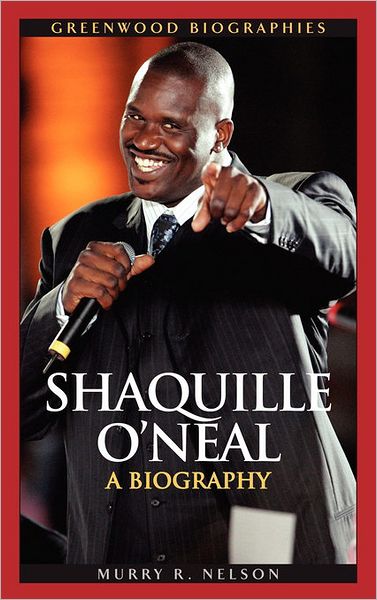 GREENWOOD BIOGRAPHIES

SHAQUILLE O'NEAL
A BIOGRAPHY

MURRY R. NELSON